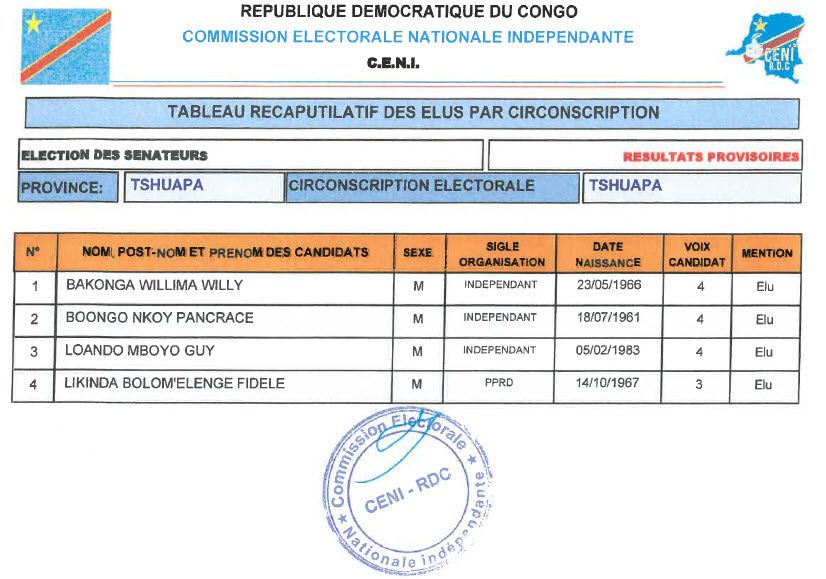 REPUBLIQUE DEMOCRATIQUE DU CONGO
COMMISSION ELECTORALE NATIONALE INDEPENDANTE
C.E.N.I.

CENI R.D.C

TABLEAU RECAPUTILATIF DES ELUS PAR CIRCONSCRIPTION

ELECTION DES SENATEURS

RESULTATS PROVISOIRES

PROVINCE: TSHUAPA CIRCONSCRIPTION ELECTORALE TSHUAPA

| N° | NOM, POST-NOM ET PRENOM DES CANDIDATS | SEXE | SIGLE ORGANISATION | DATE NAISSANCE | VOIX CANDIDAT | MENTION |
|---|---|---|---|---|---|---|
| 1 | BAKONGA WILLIMA WILLY | M | INDEPENDANT | 23/05/1966 | 4 | Elu |
| 2 | BOONGO NKOY PANCRACE | M | INDEPENDANT | 18/07/1961 | 4 | Elu |
| 3 | LOANDO MBOYO GUY | M | INDEPENDANT | 05/02/1983 | 4 | Elu |
| 4 | LIKINDA BOLOM'ELENGE FIDELE | M | PPRD | 14/10/1967 | 3 | Elu |

Commission Electorale Nationale indépendante
CENI - RDC